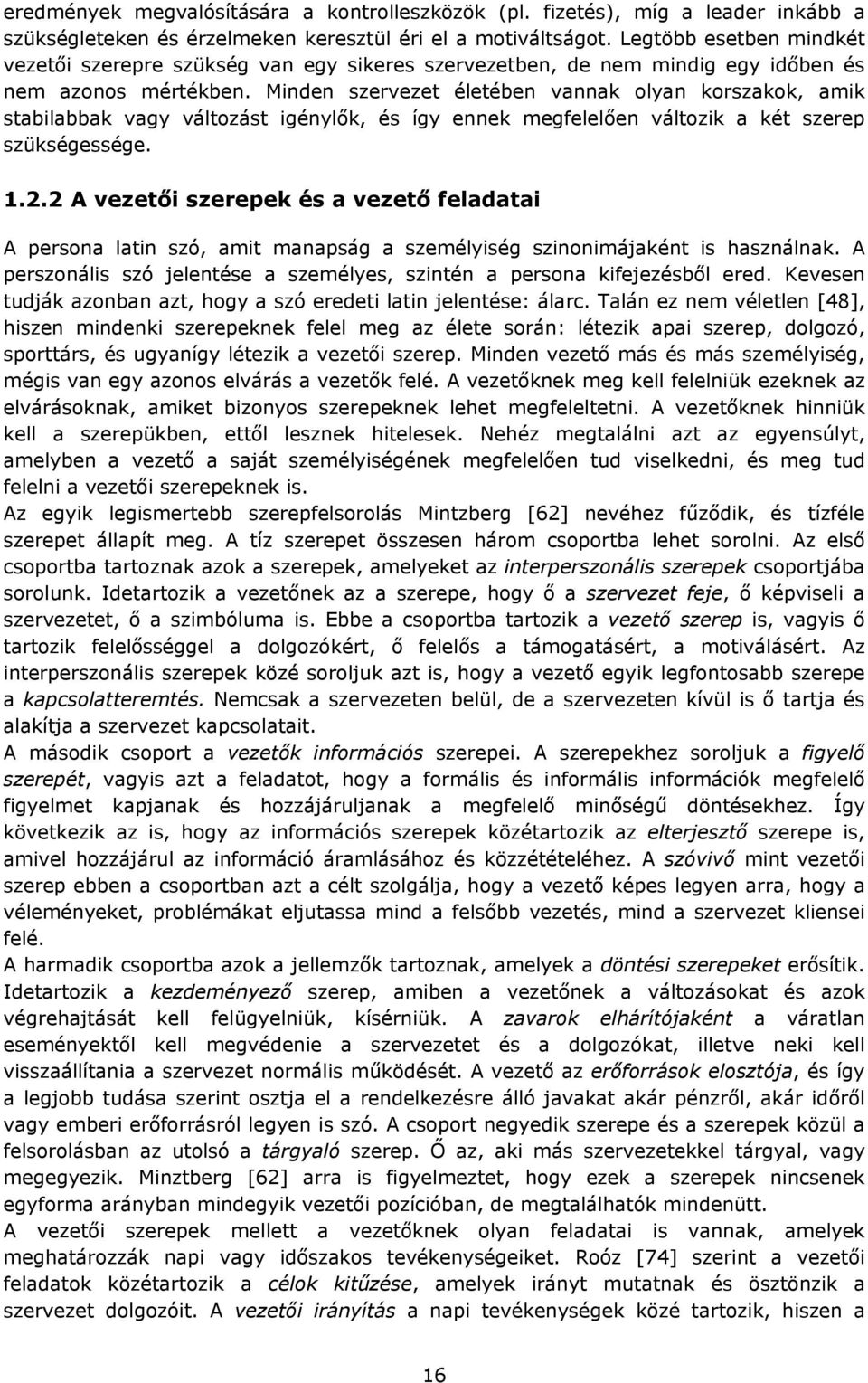 eredmények megvalósítására a kontrolleszközök (pl. fizetés), míg a leader inkább a szükségleteken és érzelmeken keresztül éri el a motiváltságot. Legtöbb esetben mindkét vezetői szerepre szükség van egy sikeres szervezetben, de nem mindig egy időben és nem azonos mértékben. Minden szervezet életében vannak olyan korszakok, amik stabilabbak vagy változást igénylők, és így ennek megfelelően változik a két szerep szükségessége.

1.2.2 A vezetői szerepek és a vezető feladatai

A persona latin szó, amit manapság a személyiség szinonimájaként is használnak. A perszonális szó jelentése a személyes, szintén a persona kifejezésből ered. Kevesen tudják azonban azt, hogy a szó eredeti latin jelentése: álarc. Talán ez nem véletlen [48], hiszen mindenki szerepeknek felel meg az élete során: létezik apai szerep, dolgozó, sporttárs, és ugyanígy létezik a vezetői szerep. Minden vezető más és más személyiség, mégis van egy azonos elvárás a vezetők felé. A vezetőknek meg kell felelniük ezeknek az elvárásoknak, amiket bizonyos szerepeknek lehet megfeleltetni. A vezetőknek hinniük kell a szerepükben, ettől lesznek hitelesek. Nehéz megtalálni azt az egyensúlyt, amelyben a vezető a saját személyiségének megfelelően tud viselkedni, és meg tud felelni a vezetői szerepeknek is.
Az egyik legismertebb szerepfelsorolás Mintzberg [62] nevéhez fűződik, és tízféle szerepet állapít meg. A tíz szerepet összesen három csoportba lehet sorolni. Az első csoportba tartoznak azok a szerepek, amelyeket az interperszonális szerepek csoportjába sorolunk. Idetartozik a vezetőnek az a szerepe, hogy ő a szervezet feje, ő képviseli a szervezetet, ő a szimbóluma is. Ebbe a csoportba tartozik a vezető szerep is, vagyis ő tartozik felelősséggel a dolgozókért, ő felelős a támogatásért, a motiválásért. Az interperszonális szerepek közé soroljuk azt is, hogy a vezető egyik legfontosabb szerepe a kapcsolatteremtés. Nemcsak a szervezeten belül, de a szervezeten kívül is ő tartja és alakítja a szervezet kapcsolatait.
A második csoport a vezetők információs szerepei. A szerepekhez soroljuk a figyelő szerepét, vagyis azt a feladatot, hogy a formális és informális információk megfelelő figyelmet kapjanak és hozzájáruljanak a megfelelő minőségű döntésekhez. Így következik az is, hogy az információs szerepek közétartozik az elterjesztő szerepe is, amivel hozzájárul az információ áramlásához és közzétételéhez. A szóvivő mint vezetői szerep ebben a csoportban azt a célt szolgálja, hogy a vezető képes legyen arra, hogy a véleményeket, problémákat eljutassa mind a felsőbb vezetés, mind a szervezet kliensei felé.
A harmadik csoportba azok a jellemzők tartoznak, amelyek a döntési szerepeket erősítik. Idetartozik a kezdeményező szerep, amiben a vezetőnek a változásokat és azok végrehajtását kell felügyelniük, kísérniük. A zavarok elhárítójaként a váratlan eseményektől kell megvédenie a szervezetet és a dolgozókat, illetve neki kell visszaállítania a szervezet normális működését. A vezető az erőforrások elosztója, és így a legjobb tudása szerint osztja el a rendelkezésre álló javakat akár pénzről, akár időről vagy emberi erőforrásról legyen is szó. A csoport negyedik szerepe és a szerepek közül a felsorolásban az utolsó a tárgyaló szerep. Ő az, aki más szervezetekkel tárgyal, vagy megegyezik. Minztberg [62] arra is figyelmeztet, hogy ezek a szerepek nincsenek egyforma arányban mindegyik vezetői pozícióban, de megtalálhatók mindenütt.
A vezetői szerepek mellett a vezetőknek olyan feladatai is vannak, amelyek meghatározzák napi vagy időszakos tevékenységeiket. Roóz [74] szerint a vezetői feladatok közétartozik a célok kitűzése, amelyek irányt mutatnak és ösztönzik a szervezet dolgozóit. A vezetői irányítás a napi tevékenységek közé tartozik, hiszen a

16